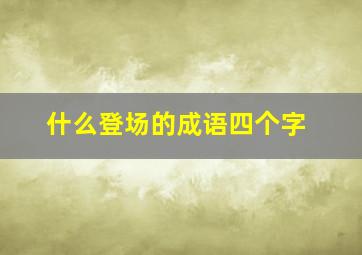 什么登场的成语四个字